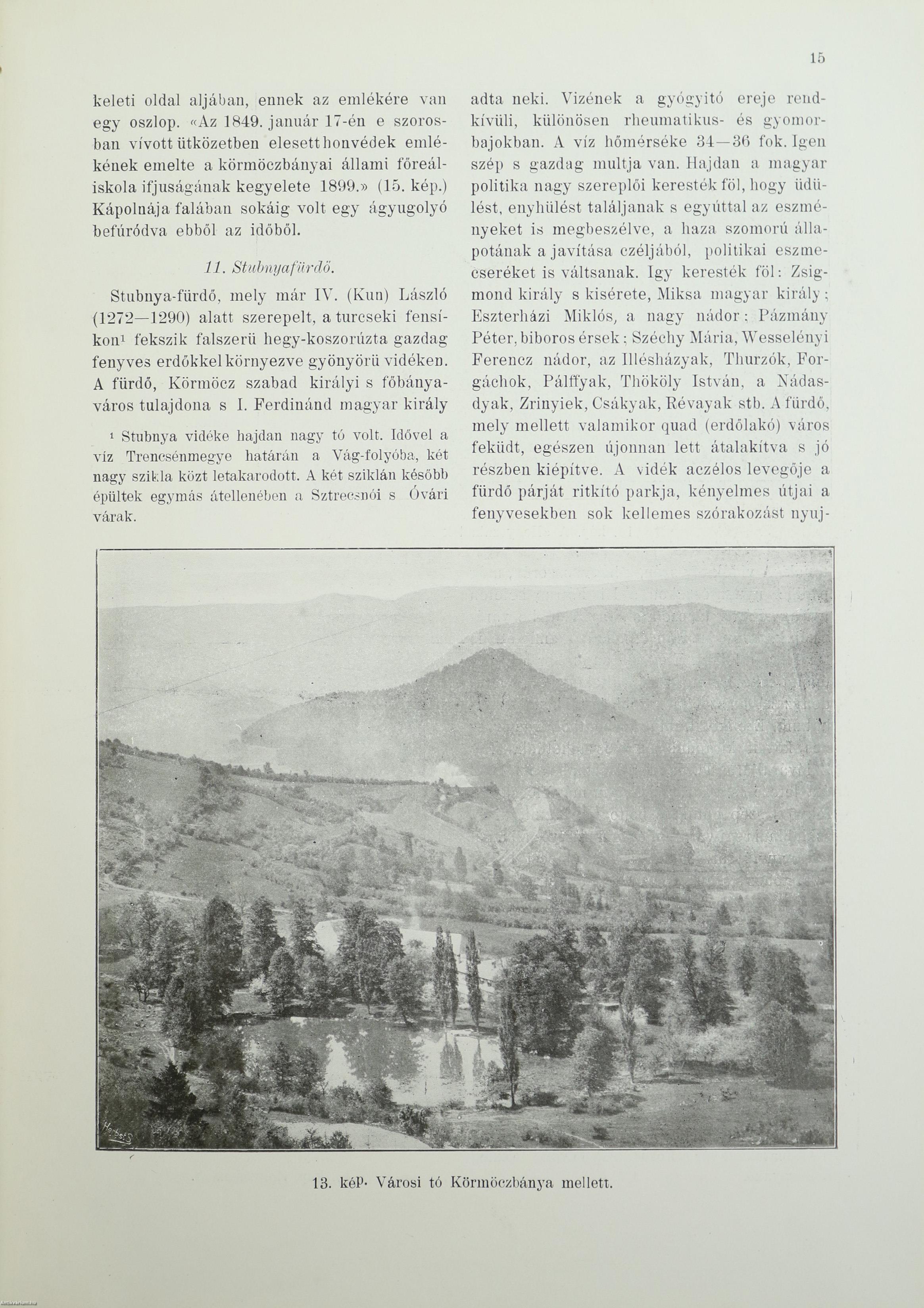 15

keleti oldal aljában, ennek az emlékére van egy oszlop. «Az 1849. január 17-én e szorosban vívott ütközetben elesett honvédek emlékének emelte a körmöczbányai állami főreáliskola ifjuságának kegyelete 1899.» (15. kép.) Kápolnája falában sokáig volt egy ágyugolyó befúródva ebből az időből.

11. Stubnyafürdő.

Stubnya-fürdő, mely már IV. (Kun) László (1272—1290) alatt szerepelt, a turcseki fensíkon¹ fekszik falszerü hegy-koszorúzta gazdag fenyves erdőkkel környezve gyönyörü vidéken. A fürdő, Körmöcz szabad királyi s főbányaváros tulajdona s I. Ferdinánd magyar király

¹ Stubnya vidéke hajdan nagy tó volt. Idővel a víz Trencsénmegye határán a Vág-folyóba, két nagy szikla közt letakarodott. A két sziklán később épültek egymás átellenében a Sztrecsnói s Óvári várak.

adta neki. Vizének a gyógyitó ereje rendkívüli, különösen rheumatikus- és gyomorbajokban. A víz hőmérséke 34—36 fok. Igen szép s gazdag multja van. Hajdan a magyar politika nagy szereplői keresték föl, hogy üdülést, enyhülést találjanak s egyúttal az eszményeket is megbeszélve, a haza szomorú állapotának a javítása czéljából, politikai eszmecseréket is váltsanak. Igy keresték föl: Zsigmond király s kisérete, Miksa magyar király; Eszterházi Miklós, a nagy nádor; Pázmány Péter, biboros érsek; Széchy Mária, Wesselényi Ferencz nádor, az Illésházyak, Thurzók, Forgáchok, Pálffyak, Thököly István, a Nádasdyak, Zrinyiek, Csákyak, Révayak stb. A fürdő, mely mellett valamikor quad (erdőlakó) város feküdt, egészen újonnan lett átalakítva s jó részben kiépítve. A vidék aczélos levegője a fürdő párját ritkító parkja, kényelmes útjai a fenyvesekben sok kellemes szórakozást nyuj-

13. kép. Városi tó Körmöczbánya mellett.